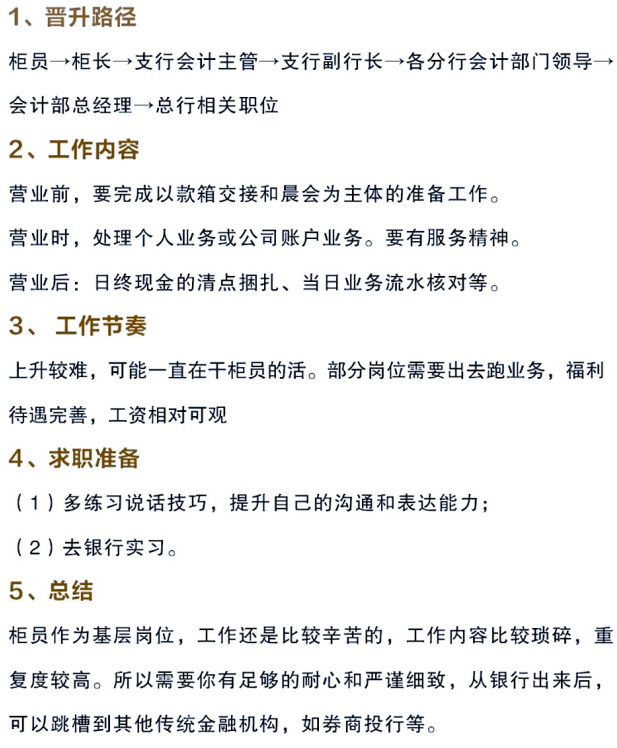 1、晋升路径

柜员→柜长→支行会计主管→支行副行长→各分行会计部门领导→会计部总经理→总行相关职位

2、工作内容

营业前，要完成以款箱交接和晨会为主体的准备工作。

营业时，处理个人业务或公司账户业务。要有服务精神。

营业后：日终现金的清点捆扎、当日业务流水核对等。

3、 工作节奏

上升较难，可能一直在干柜员的活。部分岗位需要出去跑业务，福利待遇完善，工资相对可观

4、求职准备

（1）多练习说话技巧，提升自己的沟通和表达能力；

（2）去银行实习。

5、总结

柜员作为基层岗位，工作还是比较辛苦的，工作内容比较琐碎，重复度较高。所以需要你有足够的耐心和严谨细致，从银行出来后，可以跳槽到其他传统金融机构，如券商投行等。